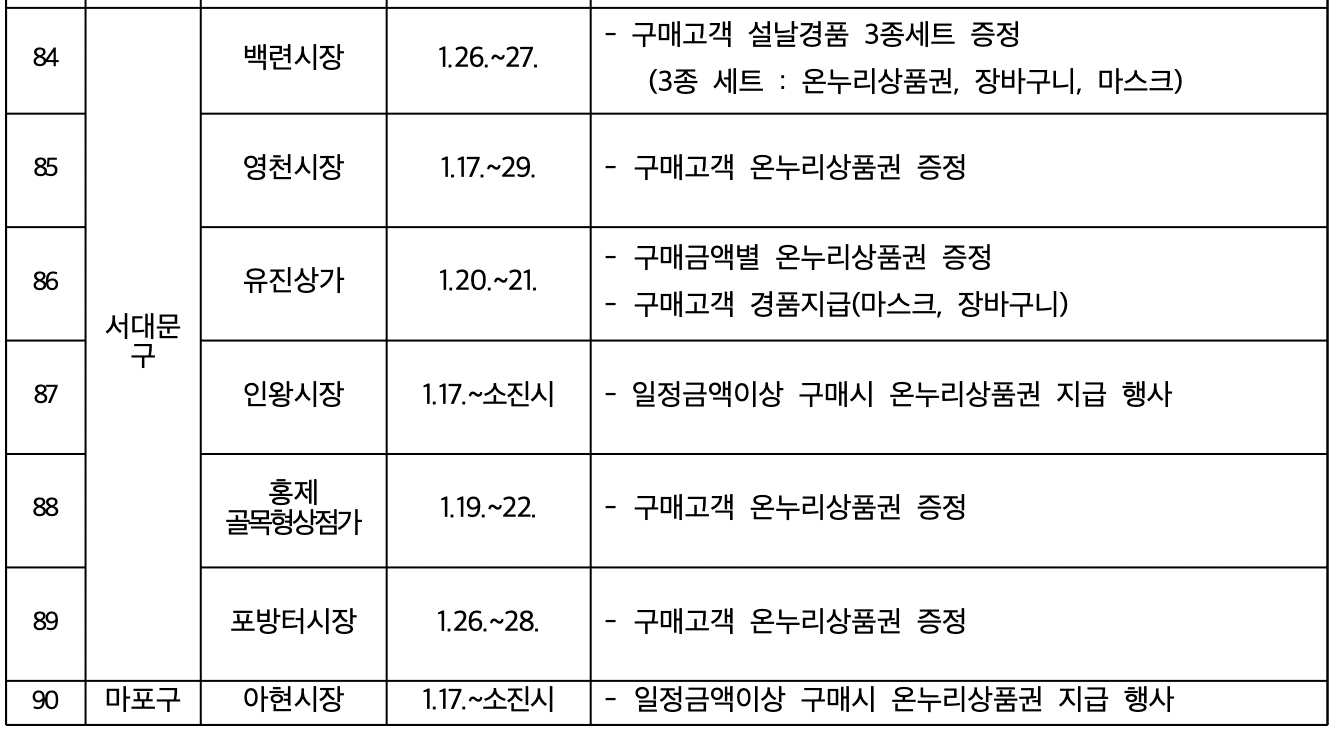 | 84 | 서대문구 | 백련시장 | 1.26.~27. | - 구매고객 설날경품 3종세트 증정 (3종 세트 : 온누리상품권, 장바구니, 마스크) |
|---|---|---|---|---|
| 85 | | 영천시장 | 1.17.~29. | - 구매고객 온누리상품권 증정 |
| 86 | | 유진상가 | 1.20.~21. | - 구매금액별 온누리상품권 증정 - 구매고객 경품지급(마스크, 장바구니) |
| 87 | | 인왕시장 | 1.17.~소진시 | - 일정금액이상 구매시 온누리상품권 지급 행사 |
| 88 | | 홍제 골목형상점가 | 1.19.~22. | - 구매고객 온누리상품권 증정 |
| 89 | | 포방터시장 | 1.26.~28. | - 구매고객 온누리상품권 증정 |
| 90 | 마포구 | 아현시장 | 1.17.~소진시 | - 일정금액이상 구매시 온누리상품권 지급 행사 |